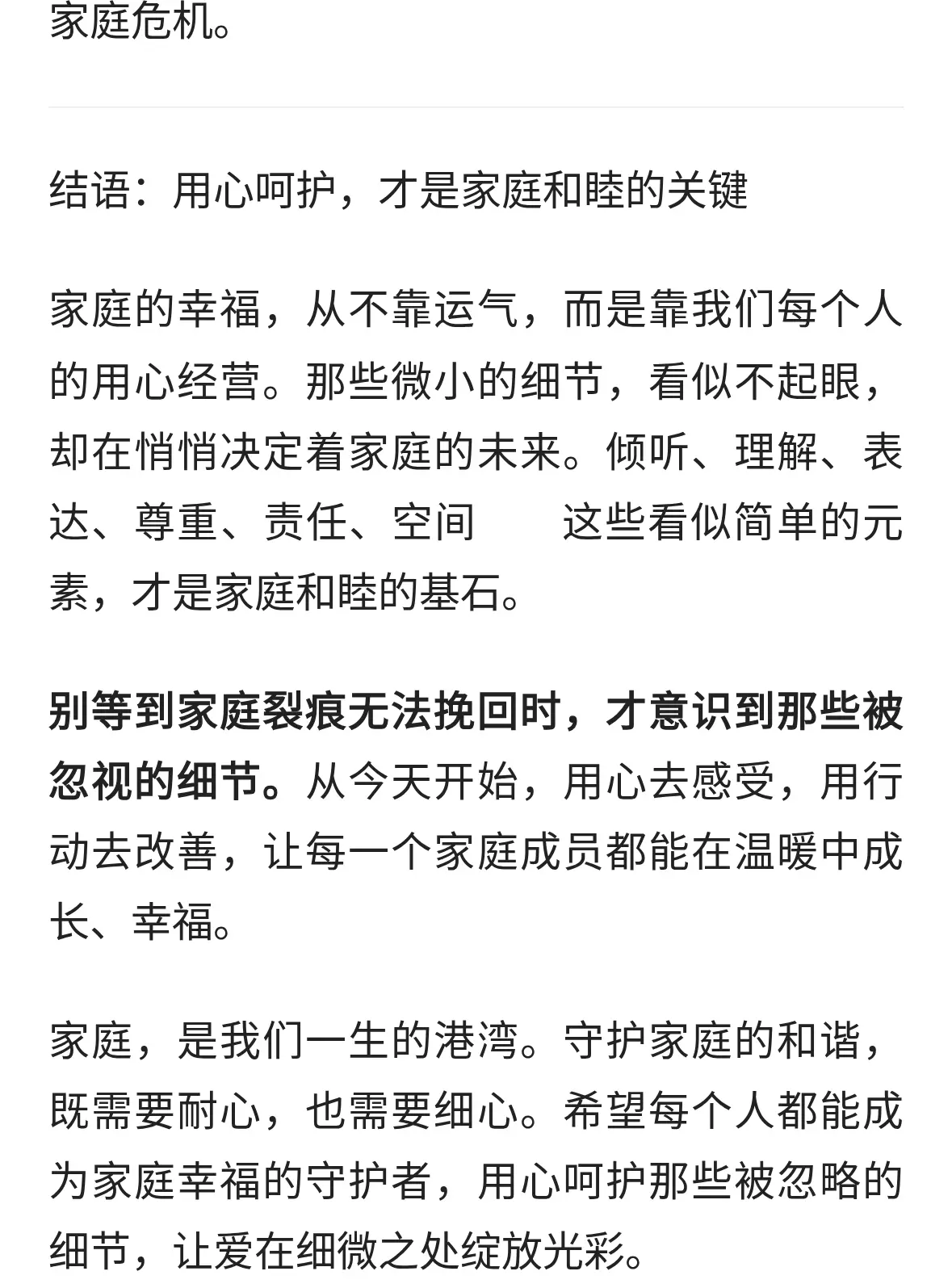 家庭危机。

结语：用心呵护，才是家庭和睦的关键

家庭的幸福，从不靠运气，而是靠我们每个人的用心经营。那些微小的细节，看似不起眼，却在悄悄决定着家庭的未来。倾听、理解、表达、尊重、责任、空间　　这些看似简单的元素，才是家庭和睦的基石。

别等到家庭裂痕无法挽回时，才意识到那些被忽视的细节。从今天开始，用心去感受，用行动去改善，让每一个家庭成员都能在温暖中成长、幸福。

家庭，是我们一生的港湾。守护家庭的和谐，既需要耐心，也需要细心。希望每个人都能成为家庭幸福的守护者，用心呵护那些被忽略的细节，让爱在细微之处绽放光彩。